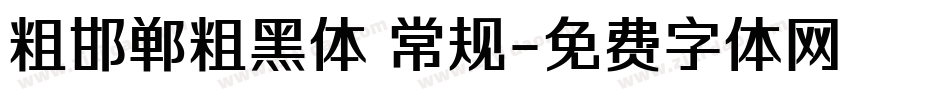 粗邯郸粗黑体 常规-免费字体网